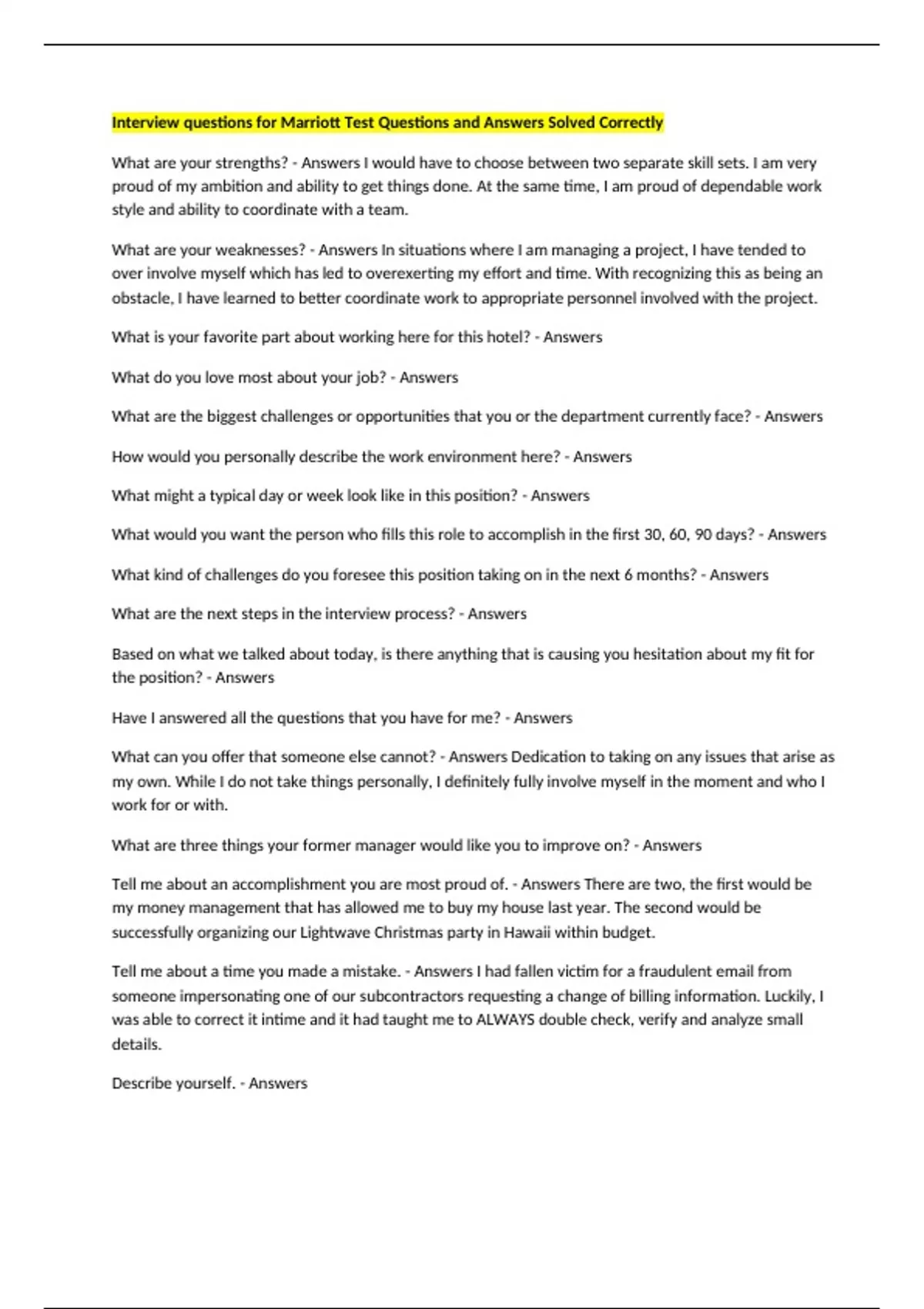 Interview questions for Marriott Test Questions and Answers Solved Correctly

What are your strengths? - Answers I would have to choose between two separate skill sets. I am very proud of my ambition and ability to get things done. At the same time, I am proud of dependable work style and ability to coordinate with a team.

What are your weaknesses? - Answers In situations where I am managing a project, I have tended to over involve myself which has led to overexerting my effort and time. With recognizing this as being an obstacle, I have learned to better coordinate work to appropriate personnel involved with the project.

What is your favorite part about working here for this hotel? - Answers

What do you love most about your job? - Answers

What are the biggest challenges or opportunities that you or the department currently face? - Answers

How would you personally describe the work environment here? - Answers

What might a typical day or week look like in this position? - Answers

What would you want the person who fills this role to accomplish in the first 30, 60, 90 days? - Answers

What kind of challenges do you foresee this position taking on in the next 6 months? - Answers

What are the next steps in the interview process? - Answers

Based on what we talked about today, is there anything that is causing you hesitation about my fit for the position? - Answers

Have I answered all the questions that you have for me? - Answers

What can you offer that someone else cannot? - Answers Dedication to taking on any issues that arise as my own. While I do not take things personally, I definitely fully involve myself in the moment and who I work for or with.

What are three things your former manager would like you to improve on? - Answers

Tell me about an accomplishment you are most proud of. - Answers There are two, the first would be my money management that has allowed me to buy my house last year. The second would be successfully organizing our Lightwave Christmas party in Hawaii within budget.

Tell me about a time you made a mistake. - Answers I had fallen victim for a fraudulent email from someone impersonating one of our subcontractors requesting a change of billing information. Luckily, I was able to correct it intime and it had taught me to ALWAYS double check, verify and analyze small details.

Describe yourself. - Answers